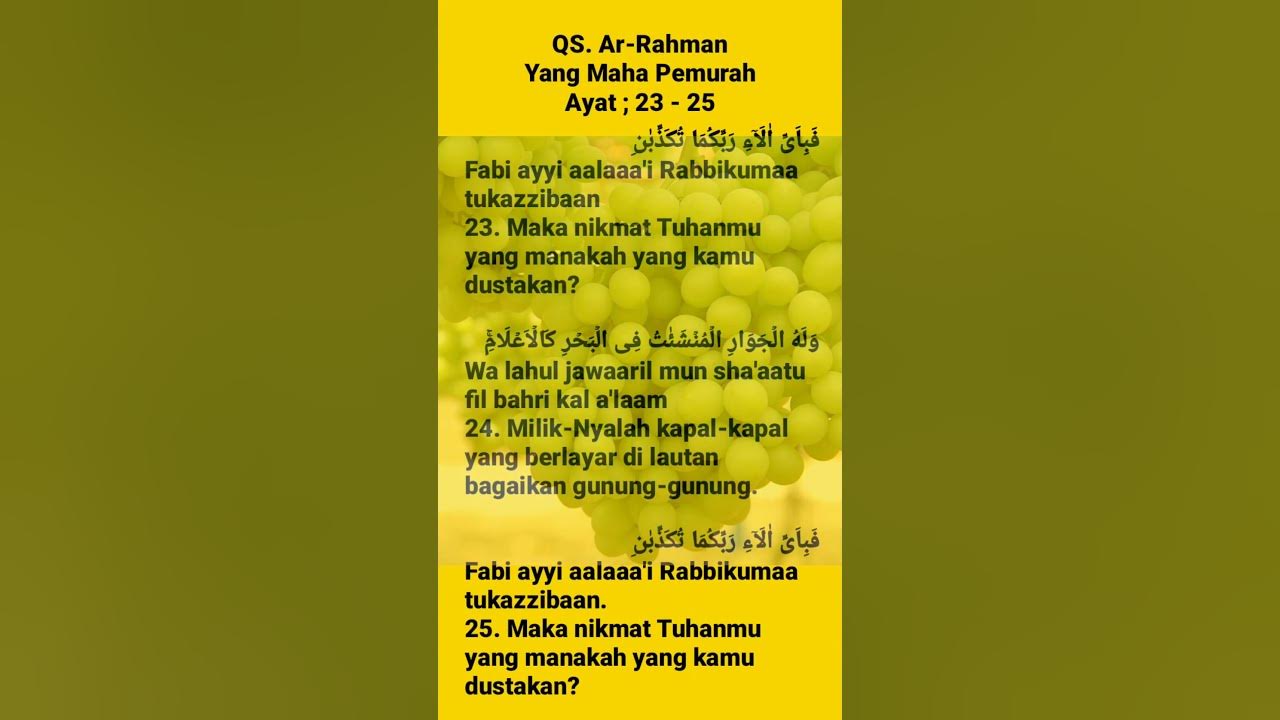 QS. Ar-Rahman
Yang Maha Pemurah
Ayat ; 23 - 25

فَبِاَيِّ اٰلَاۤءِ رَبِّكُمَا تُكَذِّبٰنِ
Fabi ayyi aalaaa'i Rabbikumaa tukazzibaan
23. Maka nikmat Tuhanmu yang manakah yang kamu dustakan?

وَلَهُ الْجَوَارِ الْمُنْشَـٰٔتُ فِى الْبَحْرِ كَالْاَعْلَامِۚ
Wa lahul jawaaril mun sha'aatu fil bahri kal a'laam
24. Milik-Nyalah kapal-kapal yang berlayar di lautan bagaikan gunung-gunung.

فَبِاَيِّ اٰلَاۤءِ رَبِّكُمَا تُكَذِّبٰنِ
Fabi ayyi aalaaa'i Rabbikumaa tukazzibaan.
25. Maka nikmat Tuhanmu yang manakah yang kamu dustakan?